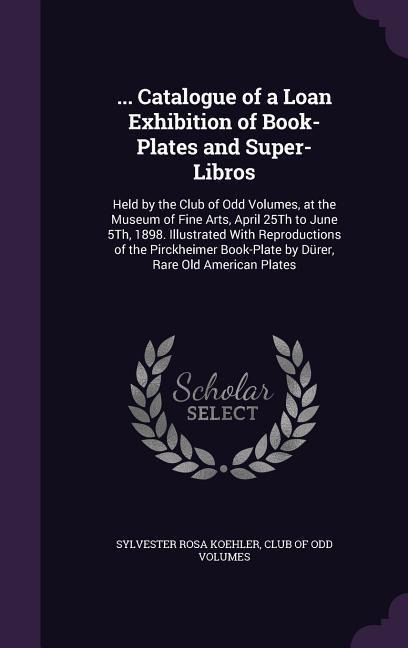 ... Catalogue of a Loan Exhibition of Book-Plates and Super-Libros

Held by the Club of Odd Volumes, at the Museum of Fine Arts, April 25Th to June 5Th, 1898. Illustrated With Reproductions of the Pirckheimer Book-Plate by Dürer, Rare Old American Plates

Scholar SELECT

SYLVESTER ROSA KOEHLER, CLUB OF ODD VOLUMES